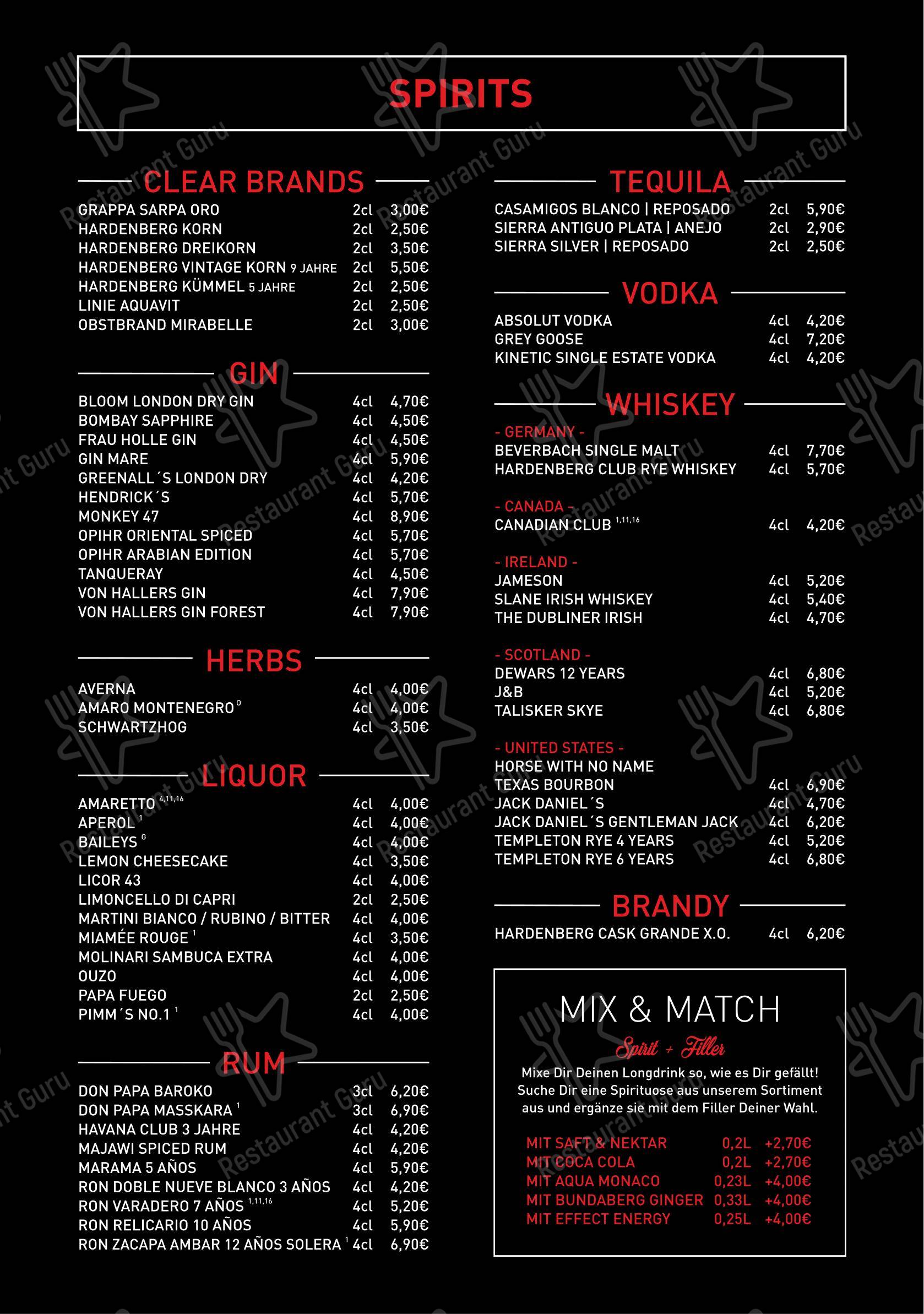 SPIRITS

CLEAR BRANDS

| | | |
|---|---|---|
| GRAPPA SARPA ORO | 2cl | 3,00€ |
| HARDENBERG KORN | 2cl | 2,50€ |
| HARDENBERG DREIKORN | 2cl | 3,50€ |
| HARDENBERG VINTAGE KORN 9 JAHRE | 2cl | 5,50€ |
| HARDENBERG KÜMMEL 5 JAHRE | 2cl | 2,50€ |
| LINIE AQUAVIT | 2cl | 2,50€ |
| OBSTBRAND MIRABELLE | 2cl | 3,00€ |

GIN

| | | |
|---|---|---|
| BLOOM LONDON DRY GIN | 4cl | 4,70€ |
| BOMBAY SAPPHIRE | 4cl | 4,50€ |
| FRAU HOLLE GIN | 4cl | 4,50€ |
| GIN MARE | 4cl | 5,90€ |
| GREENALL´S LONDON DRY | 4cl | 4,20€ |
| HENDRICK´S | 4cl | 5,70€ |
| MONKEY 47 | 4cl | 8,90€ |
| OPIHR ORIENTAL SPICED | 4cl | 5,70€ |
| OPIHR ARABIAN EDITION | 4cl | 5,70€ |
| TANQUERAY | 4cl | 4,50€ |
| VON HALLERS GIN | 4cl | 7,90€ |
| VON HALLERS GIN FOREST | 4cl | 7,90€ |

HERBS

| | | |
|---|---|---|
| AVERNA | 4cl | 4,00€ |
| AMARO MONTENEGRO $^{0}$ | 4cl | 4,00€ |
| SCHWARTZHOG | 4cl | 3,50€ |

LIQUOR

| | | |
|---|---|---|
| AMARETTO $^{4,11,16}$ | 4cl | 4,00€ |
| APEROL $^{1}$ | 4cl | 4,00€ |
| BAILEYS $^{G}$ | 4cl | 4,00€ |
| LEMON CHEESECAKE | 4cl | 3,50€ |
| LICOR 43 | 4cl | 4,00€ |
| LIMONCELLO DI CAPRI | 2cl | 2,50€ |
| MARTINI BIANCO / RUBINO / BITTER | 4cl | 4,00€ |
| MIAMÉE ROUGE $^{1}$ | 4cl | 3,50€ |
| MOLINARI SAMBUCA EXTRA | 4cl | 4,00€ |
| OUZO | 4cl | 4,00€ |
| PAPA FUEGO | 2cl | 2,50€ |
| PIMM´S NO.1 $^{1}$ | 4cl | 4,00€ |

RUM

| | | |
|---|---|---|
| DON PAPA BAROKO | 3cl | 6,20€ |
| DON PAPA MASSKARA $^{1}$ | 3cl | 6,90€ |
| HAVANA CLUB 3 JAHRE | 4cl | 4,20€ |
| MAJAWI SPICED RUM | 4cl | 4,20€ |
| MARAMA 5 AÑOS | 4cl | 5,90€ |
| RON DOBLE NUEVE BLANCO 3 AÑOS | 4cl | 4,20€ |
| RON VARADERO 7 AÑOS $^{1,11,16}$ | 4cl | 5,20€ |
| RON RELICARIO 10 AÑOS | 4cl | 5,90€ |
| RON ZACAPA AMBAR 12 AÑOS SOLERA $^{1}$ | 4cl | 6,90€ |

TEQUILA

| | | |
|---|---|---|
| CASAMIGOS BLANCO \| REPOSADO | 2cl | 5,90€ |
| SIERRA ANTIGUO PLATA \| ANEJO | 2cl | 2,90€ |
| SIERRA SILVER \| REPOSADO | 2cl | 2,50€ |

VODKA

| | | |
|---|---|---|
| ABSOLUT VODKA | 4cl | 4,20€ |
| GREY GOOSE | 4cl | 7,20€ |
| KINETIC SINGLE ESTATE VODKA | 4cl | 4,20€ |

WHISKEY

- GERMANY -

| | | |
|---|---|---|
| BEVERBACH SINGLE MALT | 4cl | 7,70€ |
| HARDENBERG CLUB RYE WHISKEY | 4cl | 5,70€ |

- CANADA -

| | | |
|---|---|---|
| CANADIAN CLUB $^{1,11,16}$ | 4cl | 4,20€ |

- IRELAND -

| | | |
|---|---|---|
| JAMESON | 4cl | 5,20€ |
| SLANE IRISH WHISKEY | 4cl | 5,40€ |
| THE DUBLINER IRISH | 4cl | 4,70€ |

- SCOTLAND -

| | | |
|---|---|---|
| DEWARS 12 YEARS | 4cl | 6,80€ |
| J&B | 4cl | 5,20€ |
| TALISKER SKYE | 4cl | 6,80€ |

- UNITED STATES -

| | | |
|---|---|---|
| HORSE WITH NO NAME TEXAS BOURBON | 4cl | 6,90€ |
| JACK DANIEL´S | 4cl | 4,70€ |
| JACK DANIEL´S GENTLEMAN JACK | 4cl | 6,20€ |
| TEMPLETON RYE 4 YEARS | 4cl | 5,20€ |
| TEMPLETON RYE 6 YEARS | 4cl | 6,80€ |

BRANDY

| | | |
|---|---|---|
| HARDENBERG CASK GRANDE X.O. | 4cl | 6,20€ |

MIX & MATCH
Spirit + Filler
Mixe Dir Deinen Longdrink so, wie es Dir gefällt! Suche Dir eine Spirituose aus unserem Sortiment aus und ergänze sie mit dem Filler Deiner Wahl.

| | | |
|---|---|---|
| MIT SAFT & NEKTAR | 0,2L | +2,70€ |
| MIT COCA COLA | 0,2L | +2,70€ |
| MIT AQUA MONACO | 0,23L | +4,00€ |
| MIT BUNDABERG GINGER | 0,33L | +4,00€ |
| MIT EFFECT ENERGY | 0,25L | +4,00€ |

Restaurant Guru